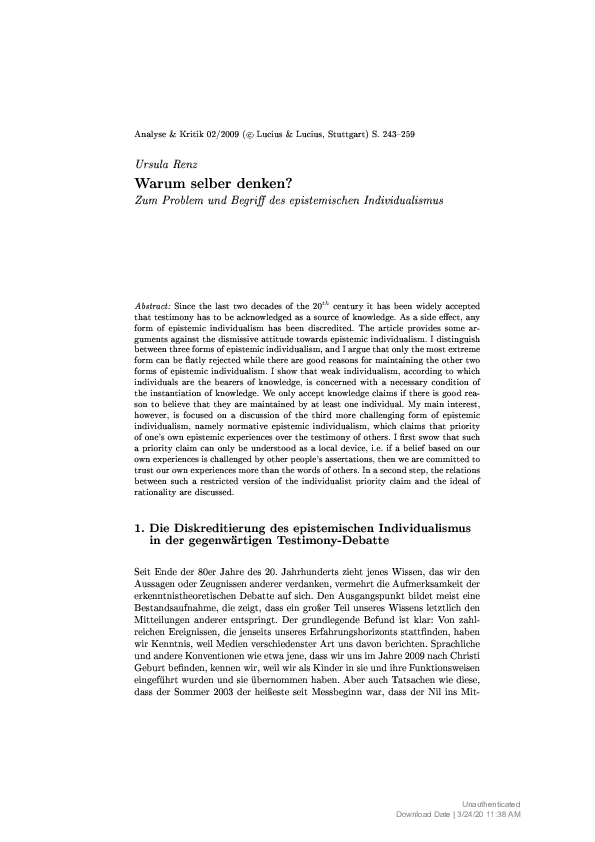 Analyse & Kritik 02/2009 (© Lucius & Lucius, Stuttgart) S. 243–259

Ursula Renz

Warum selber denken?

Zum Problem und Begriff des epistemischen Individualismus

Abstract: Since the last two decades of the $20^{th}$ century it has been widely accepted that testimony has to be acknowledged as a source of knowledge. As a side effect, any form of epistemic individualism has been discredited. The article provides some arguments against the dismissive attitude towards epistemic individualism. I distinguish between three forms of epistemic individualism, and I argue that only the most extreme form can be flatly rejected while there are good reasons for maintaining the other two forms of epistemic individualism. I show that weak individualism, according to which individuals are the bearers of knowledge, is concerned with a necessary condition of the instantiation of knowledge. We only accept knowledge claims if there is good reason to believe that they are maintained by at least one individual. My main interest, however, is focused on a discussion of the third more challenging form of epistemic individualism, namely normative epistemic individualism, which claims that priority of one's own epistemic experiences over the testimony of others. I first swow that such a priority claim can only be understood as a local device, i.e. if a belief based on our own experiences is challenged by other people's assertions, then we are committed to trust our own experiences more than the words of others. In a second step, the relations between such a restricted version of the individualist priority claim and the ideal of rationality are discussed.

1. Die Diskreditierung des epistemischen Individualismus in der gegenwärtigen Testimony-Debatte

Seit Ende der 80er Jahre des 20. Jahrhunderts zieht jenes Wissen, das wir den Aussagen oder Zeugnissen anderer verdanken, vermehrt die Aufmerksamkeit der erkenntnistheoretischen Debatte auf sich. Den Ausgangspunkt bildet meist eine Bestandsaufnahme, die zeigt, dass ein großer Teil unseres Wissens letztlich den Mitteilungen anderer entspringt. Der grundlegende Befund ist klar: Von zahlreichen Ereignissen, die jenseits unseres Erfahrungshorizonts stattfinden, haben wir Kenntnis, weil Medien verschiedenster Art uns davon berichten. Sprachliche und andere Konventionen wie etwa jene, dass wir uns im Jahre 2009 nach Christi Geburt befinden, kennen wir, weil wir als Kinder in sie und ihre Funktionsweisen eingeführt wurden und sie übernommen haben. Aber auch Tatsachen wie diese, dass der Sommer 2003 der heißeste seit Messbeginn war, dass der Nil ins Mit-

Unauthenticated
Download Date | 3/24/20 11:38 AM